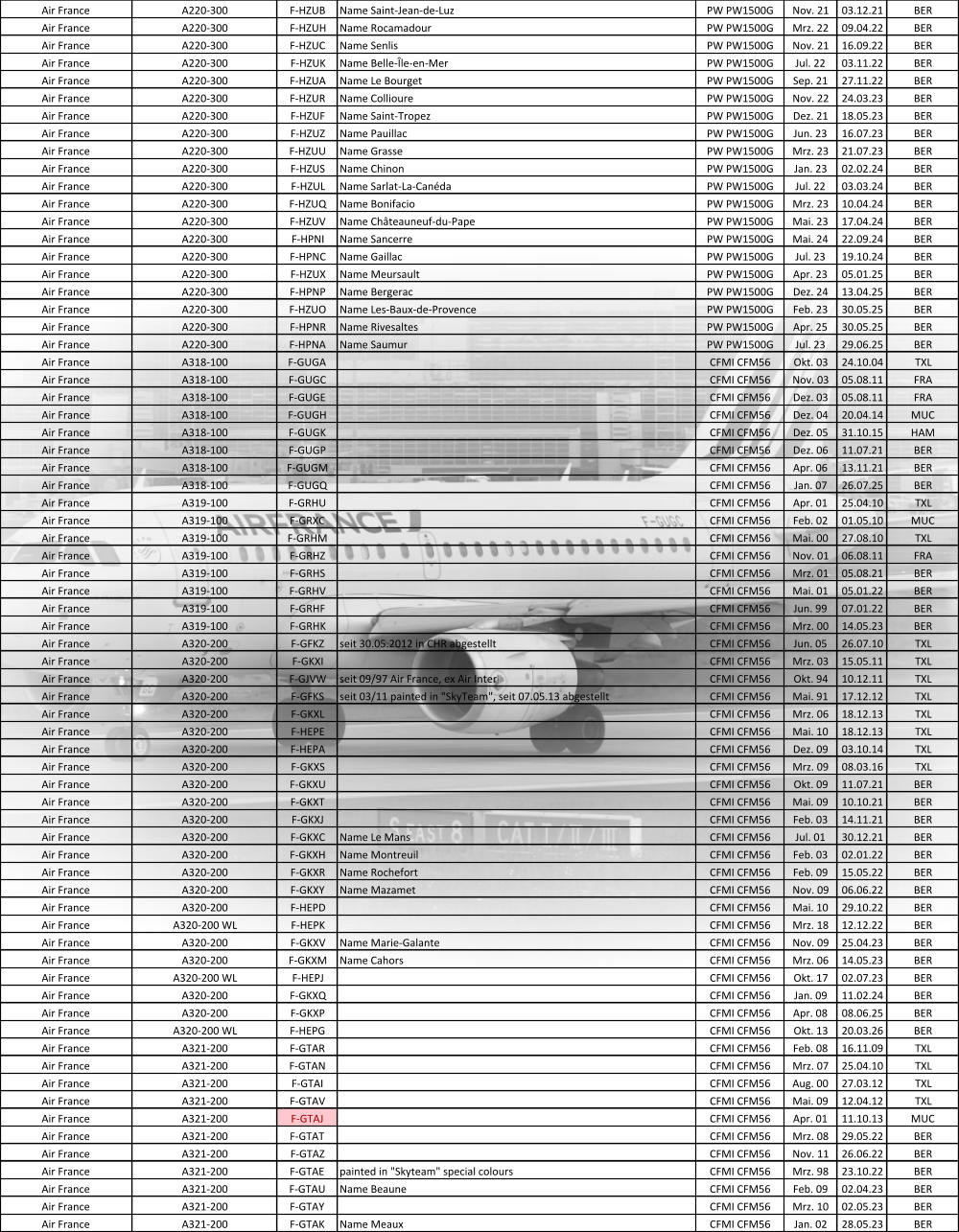 | Air France | A220-300 | F-HZUB | Name Saint-Jean-de-Luz | PW PW1500G | Nov. 21 | 03.12.21 | BER |
|---|---|---|---|---|---|---|---|
| Air France | A220-300 | F-HZUH | Name Rocamadour | PW PW1500G | Mrz. 22 | 09.04.22 | BER |
| Air France | A220-300 | F-HZUC | Name Senlis | PW PW1500G | Nov. 21 | 16.09.22 | BER |
| Air France | A220-300 | F-HZUK | Name Belle-Île-en-Mer | PW PW1500G | Jul. 22 | 03.11.22 | BER |
| Air France | A220-300 | F-HZUA | Name Le Bourget | PW PW1500G | Sep. 21 | 27.11.22 | BER |
| Air France | A220-300 | F-HZUR | Name Collioure | PW PW1500G | Nov. 22 | 24.03.23 | BER |
| Air France | A220-300 | F-HZUF | Name Saint-Tropez | PW PW1500G | Dez. 21 | 18.05.23 | BER |
| Air France | A220-300 | F-HZUZ | Name Pauillac | PW PW1500G | Jun. 23 | 16.07.23 | BER |
| Air France | A220-300 | F-HZUU | Name Grasse | PW PW1500G | Mrz. 23 | 21.07.23 | BER |
| Air France | A220-300 | F-HZUS | Name Chinon | PW PW1500G | Jan. 23 | 02.02.24 | BER |
| Air France | A220-300 | F-HZUL | Name Sarlat-La-Canéda | PW PW1500G | Jul. 22 | 03.03.24 | BER |
| Air France | A220-300 | F-HZUQ | Name Bonifacio | PW PW1500G | Mrz. 23 | 10.04.24 | BER |
| Air France | A220-300 | F-HZUV | Name Châteauneuf-du-Pape | PW PW1500G | Mai. 23 | 17.04.24 | BER |
| Air France | A220-300 | F-HPNI | Name Sancerre | PW PW1500G | Mai. 24 | 22.09.24 | BER |
| Air France | A220-300 | F-HPNC | Name Gaillac | PW PW1500G | Jul. 23 | 19.10.24 | BER |
| Air France | A220-300 | F-HZUX | Name Meursault | PW PW1500G | Apr. 23 | 05.01.25 | BER |
| Air France | A220-300 | F-HPNP | Name Bergerac | PW PW1500G | Dez. 24 | 13.04.25 | BER |
| Air France | A220-300 | F-HZUO | Name Les-Baux-de-Provence | PW PW1500G | Feb. 23 | 30.05.25 | BER |
| Air France | A220-300 | F-HPNR | Name Rivesaltes | PW PW1500G | Apr. 25 | 30.05.25 | BER |
| Air France | A220-300 | F-HPNA | Name Saumur | PW PW1500G | Jul. 23 | 29.06.25 | BER |
| Air France | A318-100 | F-GUGA | | CFMI CFM56 | Okt. 03 | 24.10.04 | TXL |
| Air France | A318-100 | F-GUGC | | CFMI CFM56 | Nov. 03 | 05.08.11 | FRA |
| Air France | A318-100 | F-GUGE | | CFMI CFM56 | Dez. 03 | 05.08.11 | FRA |
| Air France | A318-100 | F-GUGH | | CFMI CFM56 | Dez. 04 | 20.04.14 | MUC |
| Air France | A318-100 | F-GUGK | | CFMI CFM56 | Dez. 05 | 31.10.15 | HAM |
| Air France | A318-100 | F-GUGP | | CFMI CFM56 | Dez. 06 | 11.07.21 | BER |
| Air France | A318-100 | F-GUGM | | CFMI CFM56 | Apr. 06 | 13.11.21 | BER |
| Air France | A318-100 | F-GUGQ | | CFMI CFM56 | Jan. 07 | 26.07.25 | BER |
| Air France | A319-100 | F-GRHU | | CFMI CFM56 | Apr. 01 | 25.04.10 | TXL |
| Air France | A319-100 | F-GRXC | | CFMI CFM56 | Feb. 02 | 01.05.10 | MUC |
| Air France | A319-100 | F-GRHM | | CFMI CFM56 | Mai. 00 | 27.08.10 | TXL |
| Air France | A319-100 | F-GRHZ | | CFMI CFM56 | Nov. 01 | 06.08.11 | FRA |
| Air France | A319-100 | F-GRHS | | CFMI CFM56 | Mrz. 01 | 05.08.21 | BER |
| Air France | A319-100 | F-GRHV | | CFMI CFM56 | Mai. 01 | 05.01.22 | BER |
| Air France | A319-100 | F-GRHF | | CFMI CFM56 | Jun. 99 | 07.01.22 | BER |
| Air France | A319-100 | F-GRHK | | CFMI CFM56 | Mrz. 00 | 14.05.23 | BER |
| Air France | A320-200 | F-GFKZ | seit 30.05.2012 in CHR abgestellt | CFMI CFM56 | Jun. 05 | 26.07.10 | TXL |
| Air France | A320-200 | F-GKXI | | CFMI CFM56 | Mrz. 03 | 15.05.11 | TXL |
| Air France | A320-200 | F-GJVW | seit 09/97 Air France, ex Air Inter | CFMI CFM56 | Okt. 94 | 10.12.11 | TXL |
| Air France | A320-200 | F-GFKS | seit 03/11 painted in "SkyTeam", seit 07.05.13 abgestellt | CFMI CFM56 | Mai. 91 | 17.12.12 | TXL |
| Air France | A320-200 | F-GKXL | | CFMI CFM56 | Mrz. 06 | 18.12.13 | TXL |
| Air France | A320-200 | F-HEPE | | CFMI CFM56 | Mai. 10 | 18.12.13 | TXL |
| Air France | A320-200 | F-HEPA | | CFMI CFM56 | Dez. 09 | 03.10.14 | TXL |
| Air France | A320-200 | F-GKXS | | CFMI CFM56 | Mrz. 09 | 08.03.16 | TXL |
| Air France | A320-200 | F-GKXU | | CFMI CFM56 | Okt. 09 | 11.07.21 | BER |
| Air France | A320-200 | F-GKXT | | CFMI CFM56 | Mai. 09 | 10.10.21 | BER |
| Air France | A320-200 | F-GKXJ | | CFMI CFM56 | Feb. 03 | 14.11.21 | BER |
| Air France | A320-200 | F-GKXC | Name Le Mans | CFMI CFM56 | Jul. 01 | 30.12.21 | BER |
| Air France | A320-200 | F-GKXH | Name Montreuil | CFMI CFM56 | Feb. 03 | 02.01.22 | BER |
| Air France | A320-200 | F-GKXR | Name Rochefort | CFMI CFM56 | Feb. 09 | 15.05.22 | BER |
| Air France | A320-200 | F-GKXY | Name Mazamet | CFMI CFM56 | Nov. 09 | 06.06.22 | BER |
| Air France | A320-200 | F-HEPD | | CFMI CFM56 | Mai. 10 | 29.10.22 | BER |
| Air France | A320-200 WL | F-HEPK | | CFMI CFM56 | Mrz. 18 | 12.12.22 | BER |
| Air France | A320-200 | F-GKXV | Name Marie-Galante | CFMI CFM56 | Nov. 09 | 25.04.23 | BER |
| Air France | A320-200 | F-GKXM | Name Cahors | CFMI CFM56 | Mrz. 06 | 14.05.23 | BER |
| Air France | A320-200 WL | F-HEPJ | | CFMI CFM56 | Okt. 17 | 02.07.23 | BER |
| Air France | A320-200 | F-GKXQ | | CFMI CFM56 | Jan. 09 | 11.02.24 | BER |
| Air France | A320-200 | F-GKXP | | CFMI CFM56 | Apr. 08 | 08.06.25 | BER |
| Air France | A320-200 WL | F-HEPG | | CFMI CFM56 | Okt. 13 | 20.03.26 | BER |
| Air France | A321-200 | F-GTAR | | CFMI CFM56 | Feb. 08 | 16.11.09 | TXL |
| Air France | A321-200 | F-GTAN | | CFMI CFM56 | Mrz. 07 | 25.04.10 | TXL |
| Air France | A321-200 | F-GTAI | | CFMI CFM56 | Aug. 00 | 27.03.12 | TXL |
| Air France | A321-200 | F-GTAV | | CFMI CFM56 | Mai. 09 | 12.04.12 | TXL |
| Air France | A321-200 | F-GTAJ | | CFMI CFM56 | Apr. 01 | 11.10.13 | MUC |
| Air France | A321-200 | F-GTAT | | CFMI CFM56 | Mrz. 08 | 29.05.22 | BER |
| Air France | A321-200 | F-GTAZ | | CFMI CFM56 | Nov. 11 | 26.06.22 | BER |
| Air France | A321-200 | F-GTAE | painted in "Skyteam" special colours | CFMI CFM56 | Mrz. 98 | 23.10.22 | BER |
| Air France | A321-200 | F-GTAU | Name Beaune | CFMI CFM56 | Feb. 09 | 02.04.23 | BER |
| Air France | A321-200 | F-GTAY | | CFMI CFM56 | Mrz. 10 | 02.05.23 | BER |
| Air France | A321-200 | F-GTAK | Name Meaux | CFMI CFM56 | Jan. 02 | 28.05.23 | BER |